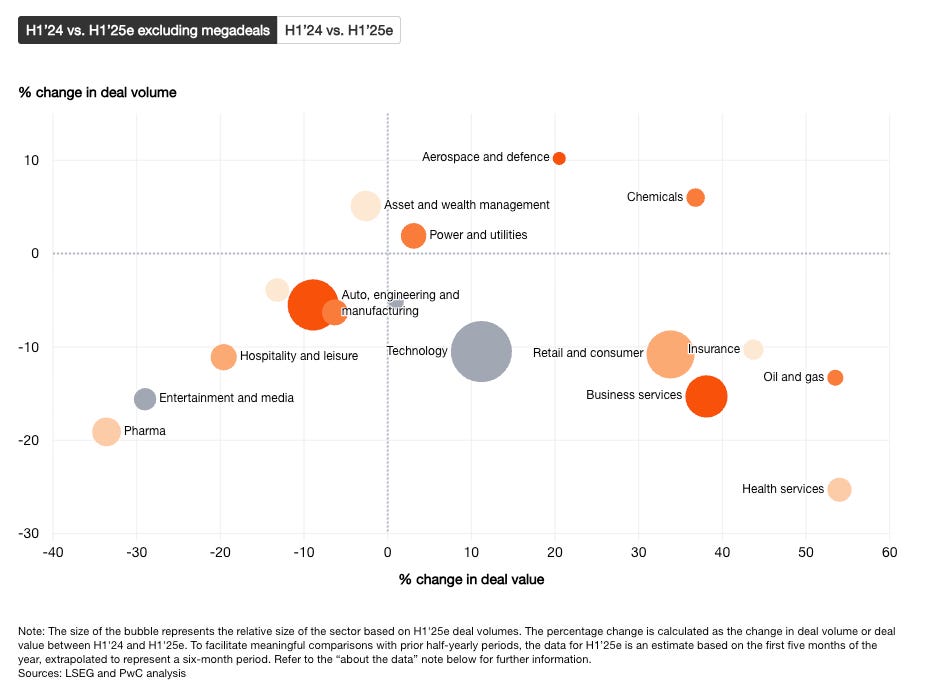 H1'24 vs. H1'25e excluding megadeals
H1'24 vs. H1'25e

% change in deal volume

10
0
-10
-20
-30

Aerospace and defence
Chemicals
Asset and wealth management
Power and utilities
Auto, engineering and manufacturing
Technology
Retail and consumer
Insurance
Hospitality and leisure
Oil and gas
Business services
Entertainment and media
Pharma
Health services

-40 -30 -20 -10 0 10 20 30 40 50 60

% change in deal value

Note: The size of the bubble represents the relative size of the sector based on H1'25e deal volumes. The percentage change is calculated as the change in deal volume or deal value between H1'24 and H1'25e. To facilitate meaningful comparisons with prior half-yearly periods, the data for H1'25e is an estimate based on the first five months of the year, extrapolated to represent a six-month period. Refer to the "about the data" note below for further information.
Sources: LSEG and PwC analysis